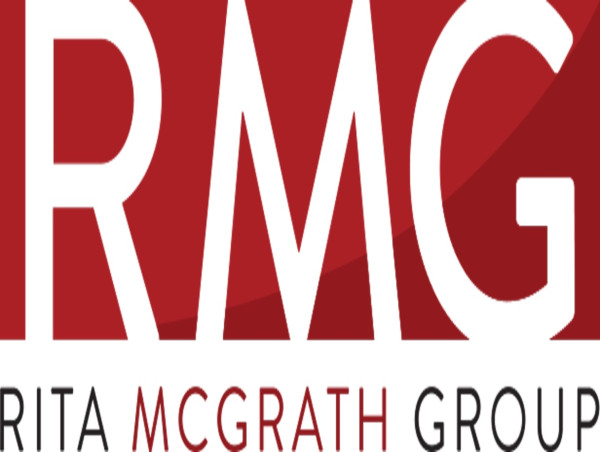 RMG

RITA MCGRATH GROUP